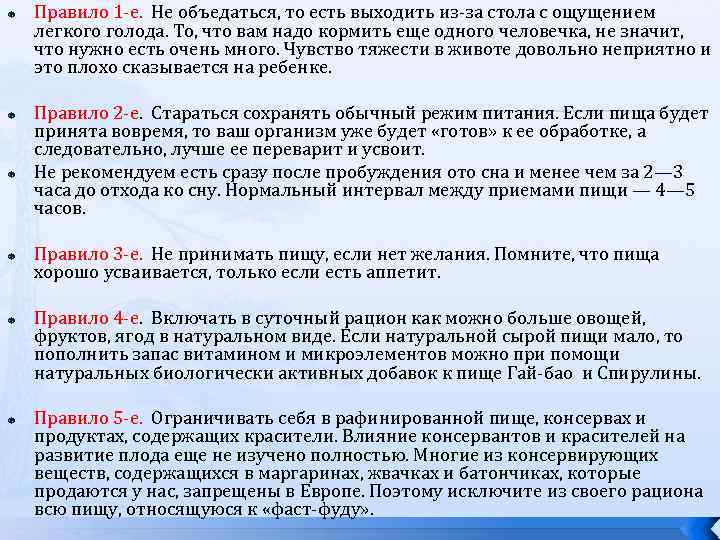 Правило 1-е. Не объедаться, то есть выходить из-за стола с ощущением легкого голода. То, что вам надо кормить еще одного человечка, не значит, что нужно есть очень много. Чувство тяжести в животе довольно неприятно и это плохо сказывается на ребенке.

Правило 2-е. Стараться сохранять обычный режим питания. Если пища будет принята вовремя, то ваш организм уже будет «готов» к ее обработке, а следовательно, лучше ее переварит и усвоит.

Не рекомендуем есть сразу после пробуждения ото сна и менее чем за 2—3 часа до отхода ко сну. Нормальный интервал между приемами пищи — 4—5 часов.

Правило 3-е. Не принимать пищу, если нет желания. Помните, что пища хорошо усваивается, только если есть аппетит.

Правило 4-е. Включать в суточный рацион как можно больше овощей, фруктов, ягод в натуральном виде. Если натуральной сырой пищи мало, то пополнить запас витамином и микроэлементов можно при помощи натуральных биологически активных добавок к пище Гай-бао и Спирулины.

Правило 5-е. Ограничивать себя в рафинированной пище, консервах и продуктах, содержащих красители. Влияние консервантов и красителей на развитие плода еще не изучено полностью. Многие из консервирующих веществ, содержащихся в маргаринах, жвачках и батончиках, которые продаются у нас, запрещены в Европе. Поэтому исключите из своего рациона всю пищу, относящуюся к «фаст-фуду».